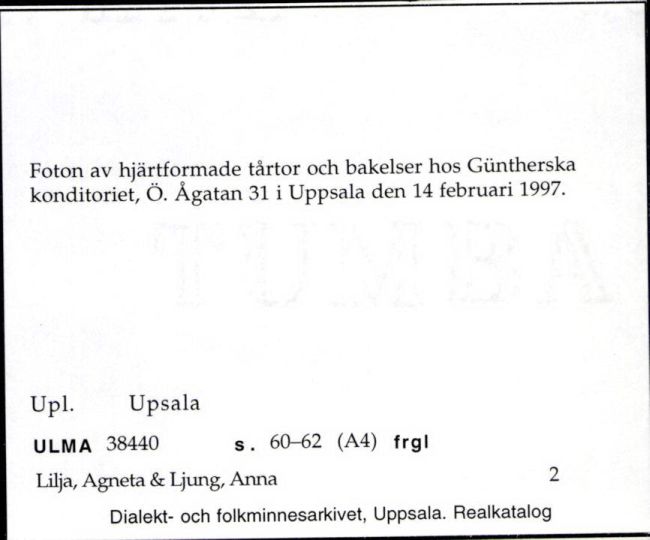 Foton av hjärtformade tårtor och bakelser hos Güntherska konditoriet, Ö. Ågatan 31 i Uppsala den 14 februari 1997.

Upl. Upsala

ULMA 38440 s. 60–62 (A4) frgl

Lilja, Agneta & Ljung, Anna 2

Dialekt- och folkminnesarkivet, Uppsala. Realkatalog